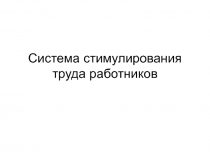 Система стимулирования труда работников